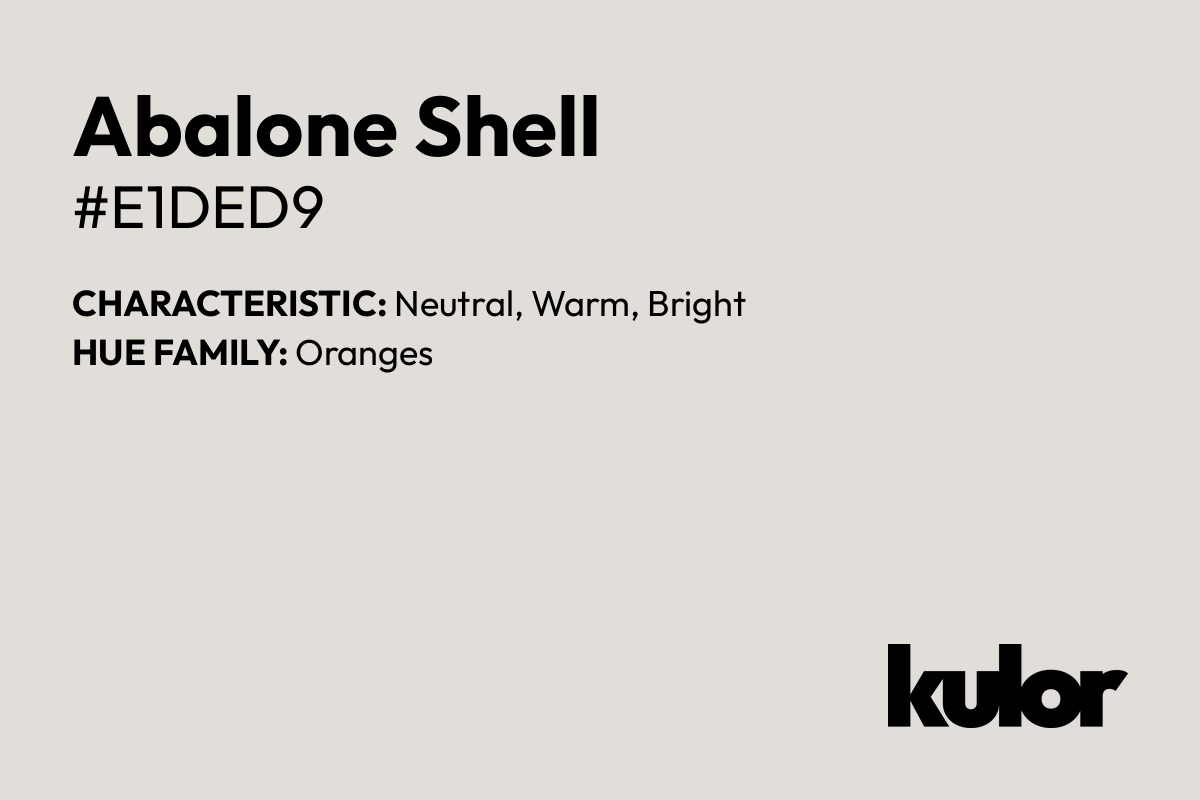 Abalone Shell
#E1DED9

CHARACTERISTIC: Neutral, Warm, Bright
HUE FAMILY: Oranges

kulor